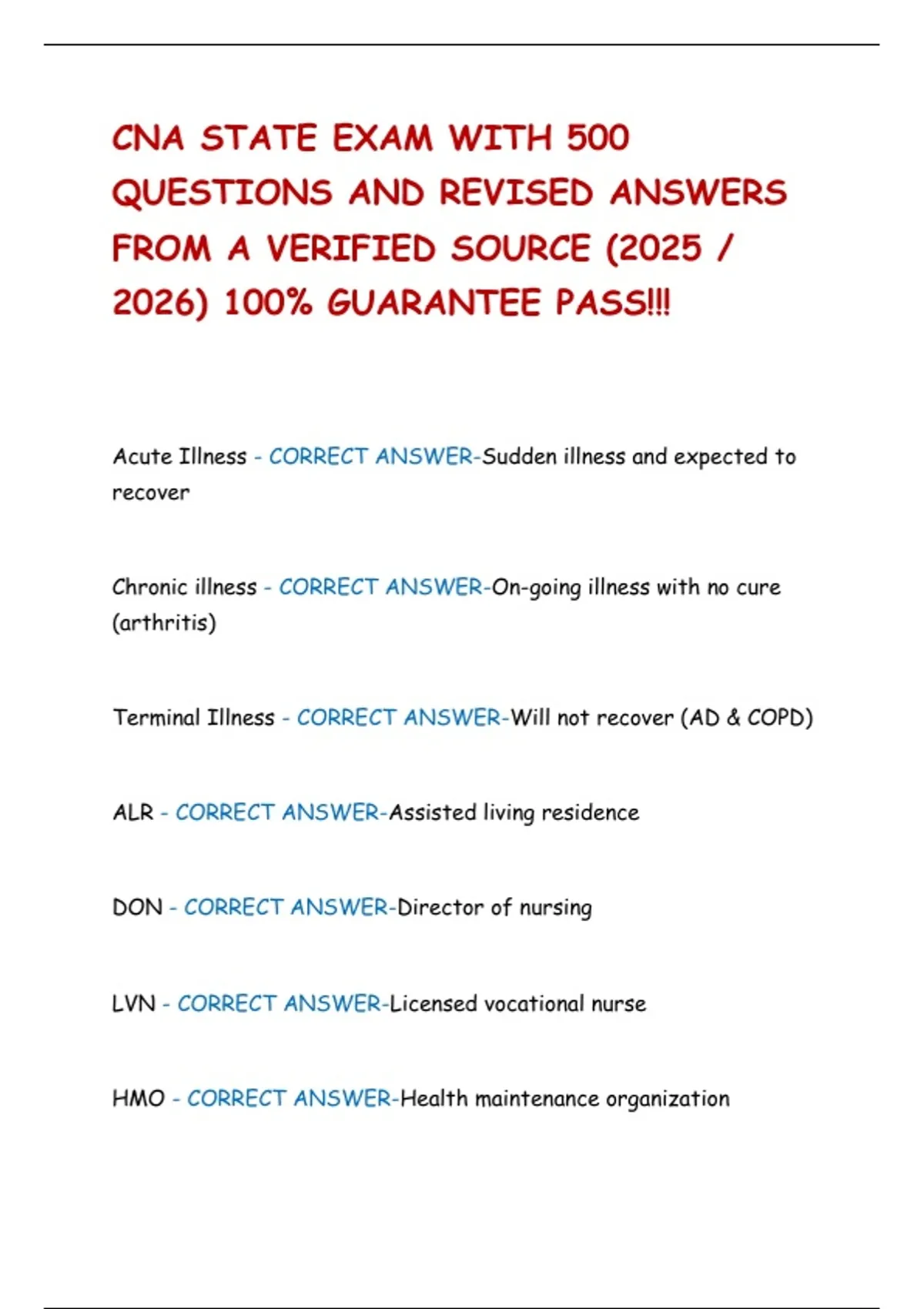 CNA STATE EXAM WITH 500 QUESTIONS AND REVISED ANSWERS FROM A VERIFIED SOURCE (2025 / 2026) 100% GUARANTEE PASS!!!

Acute Illness - CORRECT ANSWER-Sudden illness and expected to recover

Chronic illness - CORRECT ANSWER-On-going illness with no cure (arthritis)

Terminal Illness - CORRECT ANSWER-Will not recover (AD & COPD)

ALR - CORRECT ANSWER-Assisted living residence

DON - CORRECT ANSWER-Director of nursing

LVN - CORRECT ANSWER-Licensed vocational nurse

HMO - CORRECT ANSWER-Health maintenance organization